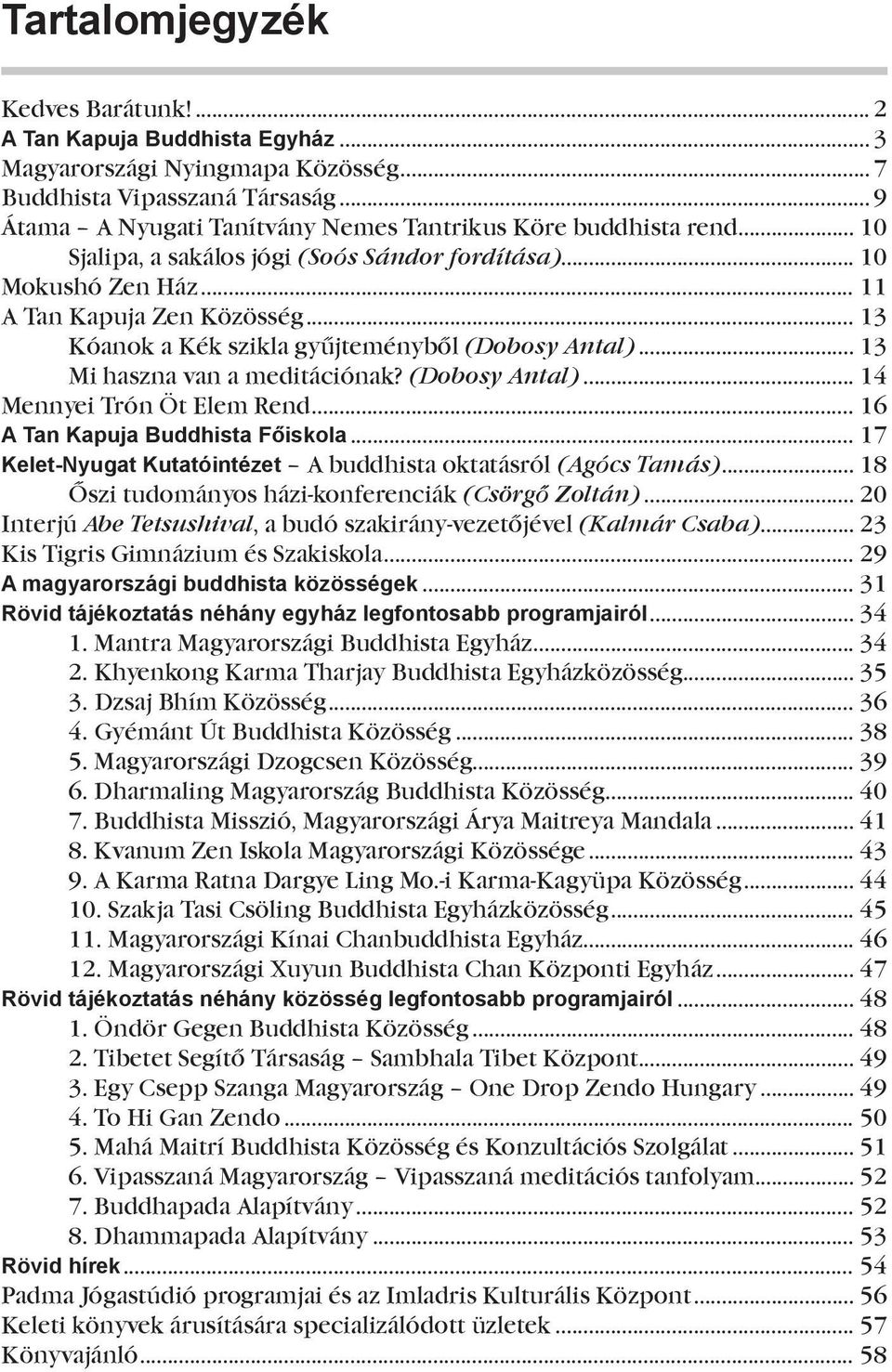 Tartalomjegyzék

Kedves Barátunk! ... 2
A Tan Kapuja Buddhista Egyház ... 3
Magyarországi Nyingmapa Közösség ... 7
Buddhista Vipasszaná Társaság ... 9
Átama – A Nyugati Tanítvány Nemes Tantrikus Köre buddhista rend ... 10
Sjalipa, a sakálos jógi (Soós Sándor fordítása) ... 10
Mokushó Zen Ház ... 11
A Tan Kapuja Zen Közösség ... 13
Kóanok a Kék szikla gyűjteményből (Dobosy Antal) ... 13
Mi haszna van a meditációnak? (Dobosy Antal) ... 14
Mennyei Trón Öt Elem Rend ... 16
A Tan Kapuja Buddhista Főiskola ... 17
Kelet-Nyugat Kutatóintézet – A buddhista oktatásról (Agócs Tamás) ... 18
Őszi tudományos házi-konferenciák (Csörgő Zoltán) ... 20
Interjú Abe Tetsushival, a budó szakirány-vezetőjével (Kalmár Csaba) ... 23
Kis Tigris Gimnázium és Szakiskola ... 29
A magyarországi buddhista közösségek ... 31
Rövid tájékoztatás néhány egyház legfontosabb programjairól ... 34
1. Mantra Magyarországi Buddhista Egyház ... 34
2. Khyenkong Karma Tharjay Buddhista Egyházközösség ... 35
3. Dzsaj Bhím Közösség ... 36
4. Gyémánt Út Buddhista Közösség ... 38
5. Magyarországi Dzogcsen Közösség ... 39
6. Dharmaling Magyarország Buddhista Közösség ... 40
7. Buddhista Misszió, Magyarországi Árya Maitreya Mandala ... 41
8. Kvanum Zen Iskola Magyarországi Közössége ... 43
9. A Karma Ratna Dargye Ling Mo.-i Karma-Kagyüpa Közösség ... 44
10. Szakja Tasi Csöling Buddhista Egyházközösség ... 45
11. Magyarországi Kínai Chanbuddhista Egyház ... 46
12. Magyarországi Xuyun Buddhista Chan Központi Egyház ... 47
Rövid tájékoztatás néhány közösség legfontosabb programjairól ... 48
1. Öndör Gegen Buddhista Közösség ... 48
2. Tibetet Segítő Társaság – Sambhala Tibet Központ ... 49
3. Egy Csepp Szanga Magyarország – One Drop Zendo Hungary ... 49
4. To Hi Gan Zendo ... 50
5. Mahá Maitrí Buddhista Közösség és Konzultációs Szolgálat ... 51
6. Vipasszaná Magyarország – Vipasszaná meditációs tanfolyam ... 52
7. Buddhapada Alapítvány ... 52
8. Dhammapada Alapítvány ... 53
Rövid hírek ... 54
Padma Jógastúdió programjai és az Imladris Kulturális Központ ... 56
Keleti könyvek árusítására specializálódott üzletek ... 57
Könyvajánló ... 58